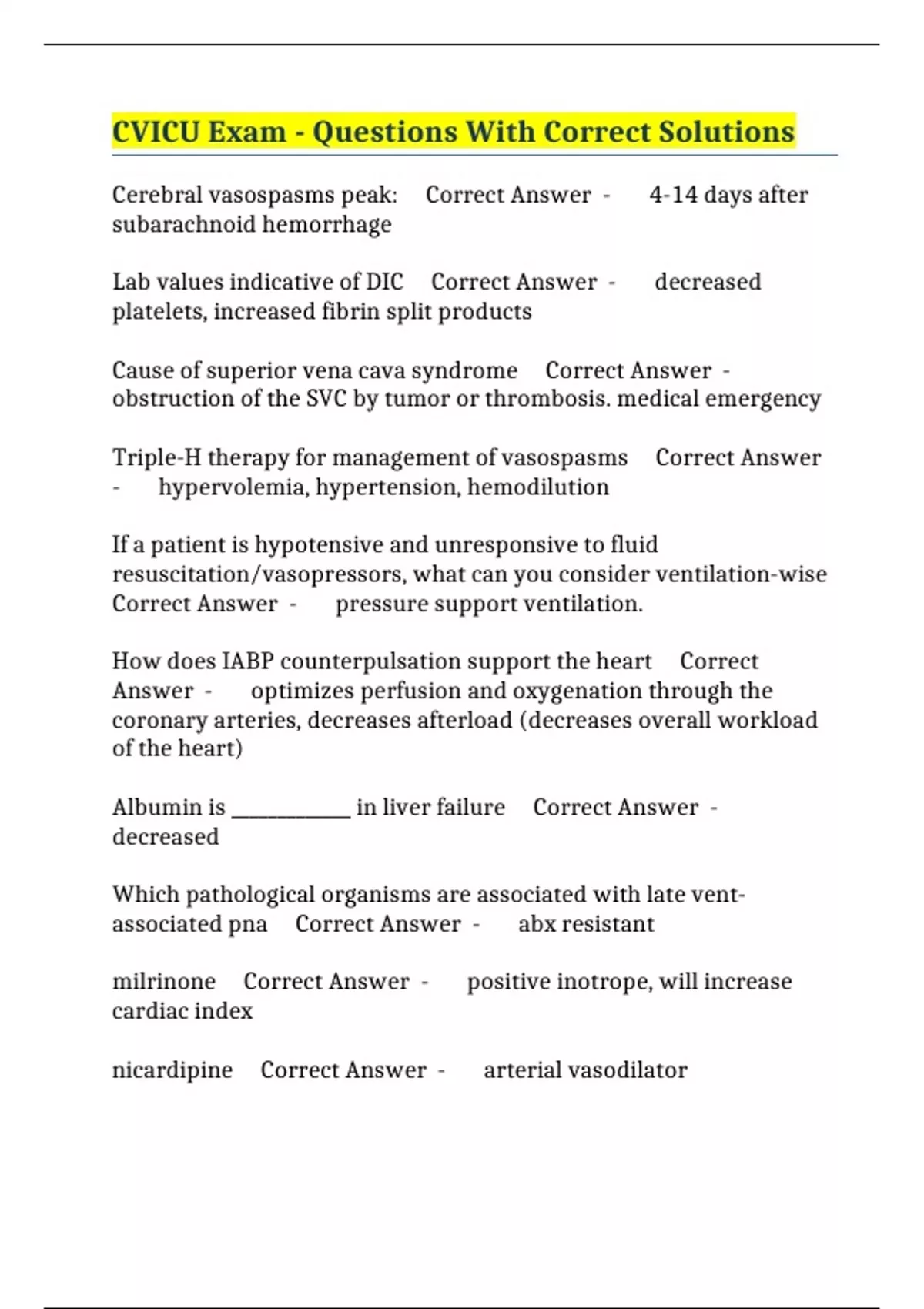 CVICU Exam - Questions With Correct Solutions

Cerebral vasospasms peak: Correct Answer - 4-14 days after subarachnoid hemorrhage

Lab values indicative of DIC Correct Answer - decreased platelets, increased fibrin split products

Cause of superior vena cava syndrome Correct Answer - obstruction of the SVC by tumor or thrombosis. medical emergency

Triple-H therapy for management of vasospasms Correct Answer - hypervolemia, hypertension, hemodilution

If a patient is hypotensive and unresponsive to fluid resuscitation/vasopressors, what can you consider ventilation-wise Correct Answer - pressure support ventilation.

How does IABP counterpulsation support the heart Correct Answer - optimizes perfusion and oxygenation through the coronary arteries, decreases afterload (decreases overall workload of the heart)

Albumin is ____________ in liver failure Correct Answer - decreased

Which pathological organisms are associated with late vent-associated pna Correct Answer - abx resistant

milrinone Correct Answer - positive inotrope, will increase cardiac index

nicardipine Correct Answer - arterial vasodilator